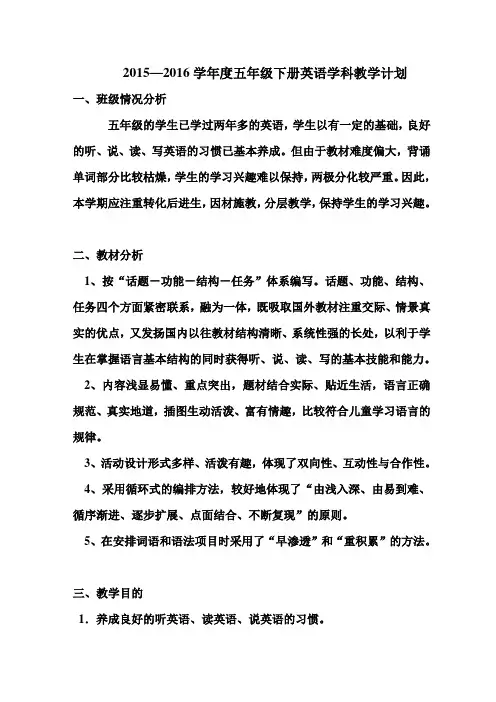 2015—2016 学年度五年级下册英语学科教学计划

一、班级情况分析

五年级的学生已学过两年多的英语，学生以有一定的基础，良好的听、说、读、写英语的习惯已基本养成。但由于教材难度偏大，背诵单词部分比较枯燥，学生的学习兴趣难以保持，两极分化较严重。因此，本学期应注重转化后进生，因材施教，分层教学，保持学生的学习兴趣。

二、教材分析

1、按“话题－功能－结构－任务”体系编写。话题、功能、结构、任务四个方面紧密联系，融为一体，既吸取国外教材注重交际、情景真实的优点，又发扬国内以往教材结构清晰、系统性强的长处，以利于学生在掌握语言基本结构的同时获得听、说、读、写的基本技能和能力。

2、内容浅显易懂、重点突出，题材结合实际、贴近生活，语言正确规范、真实地道，插图生动活泼、富有情趣，比较符合儿童学习语言的规律。

3、活动设计形式多样、活泼有趣，体现了双向性、互动性与合作性。

4、采用循环式的编排方法，较好地体现了“由浅入深、由易到难、循序渐进、逐步扩展、点面结合、不断复现”的原则。

5、在安排词语和语法项目时采用了“早渗透”和“重积累”的方法。

三、教学目的

1．养成良好的听英语、读英语、说英语的习惯。